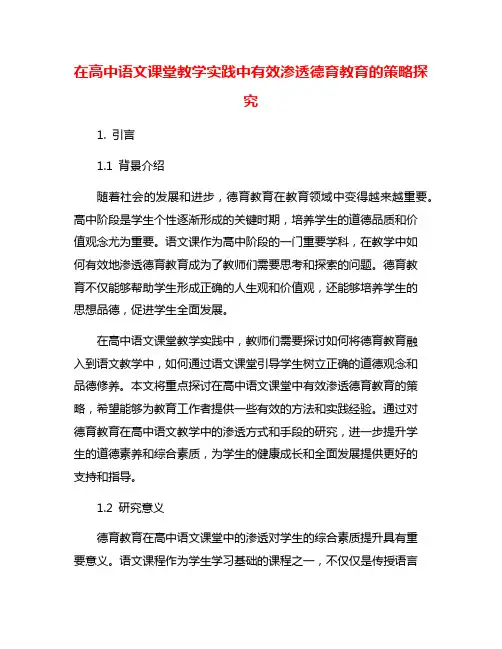 在高中语文课堂教学实践中有效渗透德育教育的策略探究

1. 引言

1.1 背景介绍

随着社会的发展和进步，德育教育在教育领域中变得越来越重要。高中阶段是学生个性逐渐形成的关键时期，培养学生的道德品质和价值观念尤为重要。语文课作为高中阶段的一门重要学科，在教学中如何有效地渗透德育教育成为了教师们需要思考和探索的问题。德育教育不仅能够帮助学生形成正确的人生观和价值观，还能够培养学生的思想品德，促进学生全面发展。

在高中语文课堂教学实践中，教师们需要探讨如何将德育教育融入到语文教学中，如何通过语文课堂引导学生树立正确的道德观念和品德修养。本文将重点探讨在高中语文课堂中有效渗透德育教育的策略，希望能够为教育工作者提供一些有效的方法和实践经验。通过对德育教育在高中语文教学中的渗透方式和手段的研究，进一步提升学生的道德素养和综合素质，为学生的健康成长和全面发展提供更好的支持和指导。

1.2 研究意义

德育教育在高中语文课堂中的渗透对学生的综合素质提升具有重要意义。语文课程作为学生学习基础的课程之一，不仅仅是传授语言